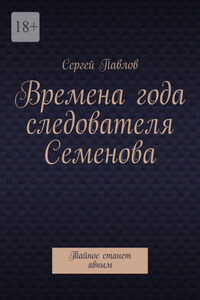 18+

Сергей Павлов

Времена года следователя Семенова

Тайное станет явным